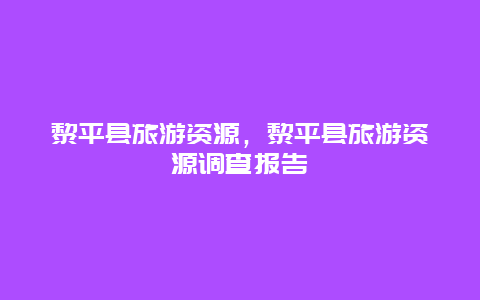 黎平县旅游资源，黎平县旅游资源调查报告